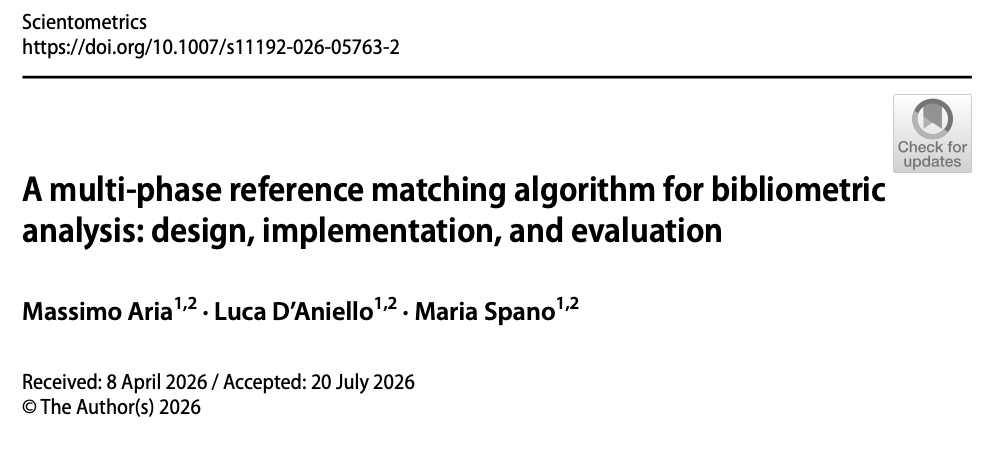 Scientometrics
https://doi.org/10.1007/s11192-026-05763-2

Check for updates

A multi-phase reference matching algorithm for bibliometric analysis: design, implementation, and evaluation

Massimo Aria$^{1,2}$ · Luca D'Aniello$^{1,2}$ · Maria Spano$^{1,2}$

Received: 8 April 2026 / Accepted: 20 July 2026
© The Author(s) 2026